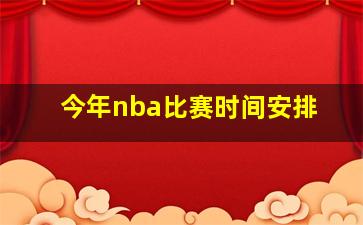 今年nba比赛时间安排